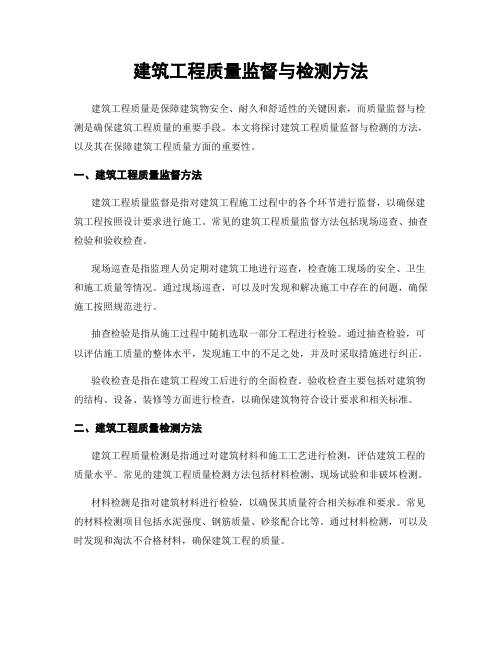 建筑工程质量监督与检测方法

建筑工程质量是保障建筑物安全、耐久和舒适性的关键因素，而质量监督与检测是确保建筑工程质量的重要手段。本文将探讨建筑工程质量监督与检测的方法，以及其在保障建筑工程质量方面的重要性。

一、建筑工程质量监督方法

建筑工程质量监督是指对建筑工程施工过程中的各个环节进行监督，以确保建筑工程按照设计要求进行施工。常见的建筑工程质量监督方法包括现场巡查、抽查检验和验收检查。

现场巡查是指监理人员定期对建筑工地进行巡查，检查施工现场的安全、卫生和施工质量等情况。通过现场巡查，可以及时发现和解决施工中存在的问题，确保施工按照规范进行。

抽查检验是指从施工过程中随机选取一部分工程进行检验。通过抽查检验，可以评估施工质量的整体水平，发现施工中的不足之处，并及时采取措施进行纠正。

验收检查是指在建筑工程竣工后进行的全面检查。验收检查主要包括对建筑物的结构、设备、装修等方面进行检查，以确保建筑物符合设计要求和相关标准。

二、建筑工程质量检测方法

建筑工程质量检测是指通过对建筑材料和施工工艺进行检测，评估建筑工程的质量水平。常见的建筑工程质量检测方法包括材料检测、现场试验和非破坏检测。

材料检测是指对建筑材料进行检验，以确保其质量符合相关标准和要求。常见的材料检测项目包括水泥强度、钢筋质量、砂浆配合比等。通过材料检测，可以及时发现和淘汰不合格材料，确保建筑工程的质量。